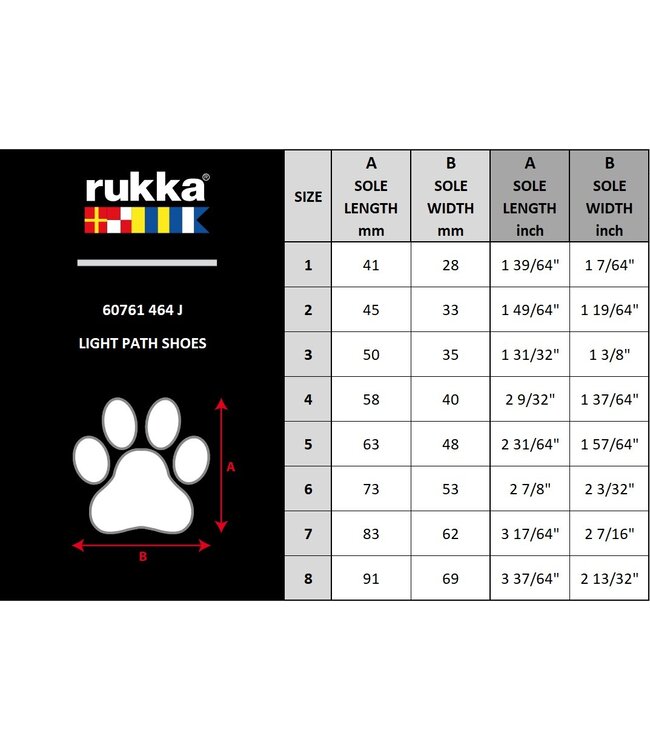 rukka®

60761 464 J

LIGHT PATH SHOES

A

B

| SIZE | A SOLE LENGTH mm | B SOLE WIDTH mm | A SOLE LENGTH inch | B SOLE WIDTH inch |
|---|---|---|---|---|
| 1 | 41 | 28 | 1 39/64" | 1 7/64" |
| 2 | 45 | 33 | 1 49/64" | 1 19/64" |
| 3 | 50 | 35 | 1 31/32" | 1 3/8" |
| 4 | 58 | 40 | 2 9/32" | 1 37/64" |
| 5 | 63 | 48 | 2 31/64" | 1 57/64" |
| 6 | 73 | 53 | 2 7/8" | 2 3/32" |
| 7 | 83 | 62 | 3 17/64" | 2 7/16" |
| 8 | 91 | 69 | 3 37/64" | 2 13/32" |